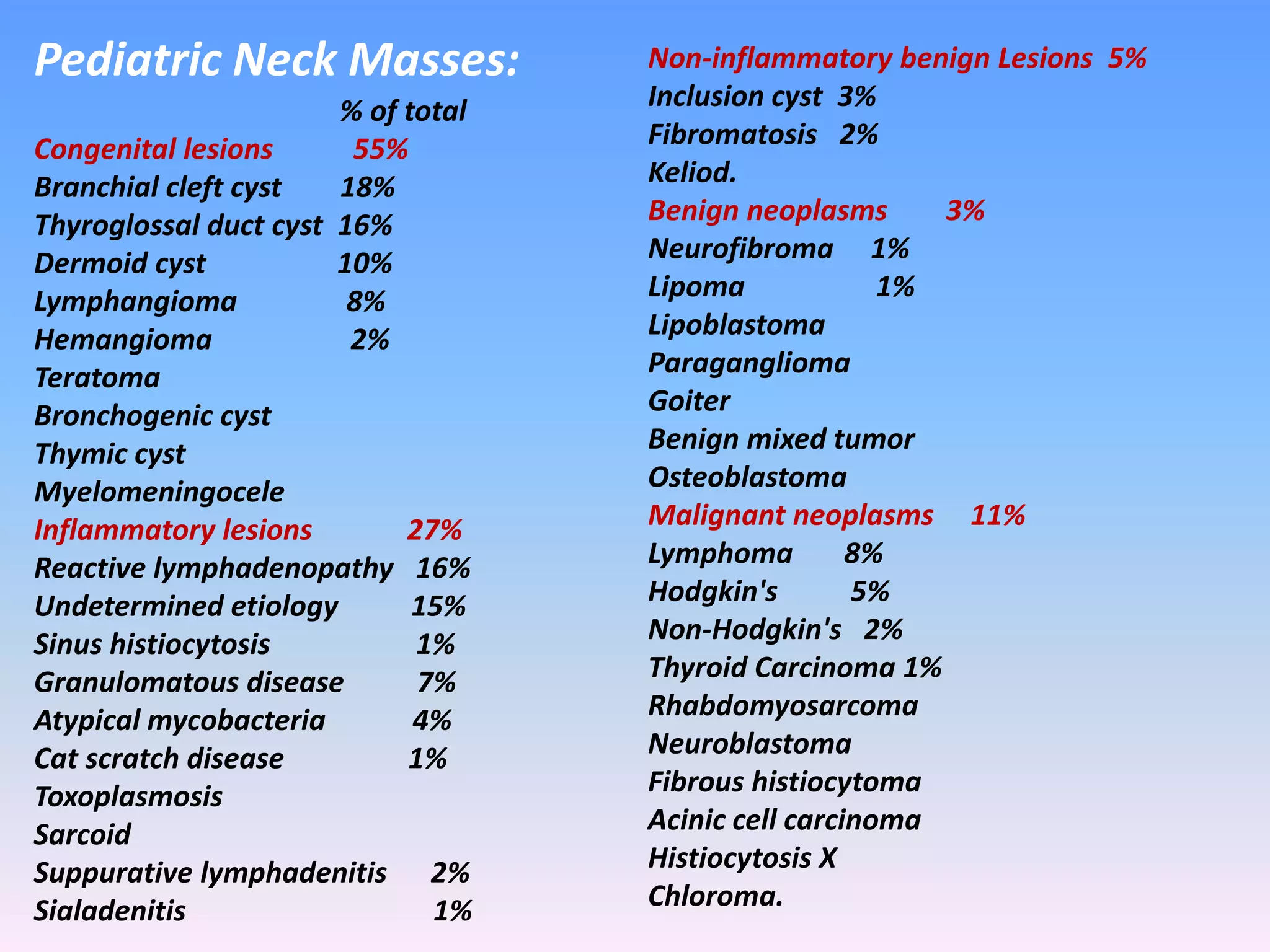 Pediatric Neck Masses:

% of total

Congenital lesions 55%
Branchial cleft cyst 18%
Thyroglossal duct cyst 16%
Dermoid cyst 10%
Lymphangioma 8%
Hemangioma 2%
Teratoma
Bronchogenic cyst
Thymic cyst
Myelomeningocele
Inflammatory lesions 27%
Reactive lymphadenopathy 16%
Undetermined etiology 15%
Sinus histiocytosis 1%
Granulomatous disease 7%
Atypical mycobacteria 4%
Cat scratch disease 1%
Toxoplasmosis
Sarcoid
Suppurative lymphadenitis 2%
Sialadenitis 1%

Non-inflammatory benign Lesions 5%
Inclusion cyst 3%
Fibromatosis 2%
Keliod.
Benign neoplasms 3%
Neurofibroma 1%
Lipoma 1%
Lipoblastoma
Paraganglioma
Goiter
Benign mixed tumor
Osteoblastoma
Malignant neoplasms 11%
Lymphoma 8%
Hodgkin's 5%
Non-Hodgkin's 2%
Thyroid Carcinoma 1%
Rhabdomyosarcoma
Neuroblastoma
Fibrous histiocytoma
Acinic cell carcinoma
Histiocytosis X
Chloroma.